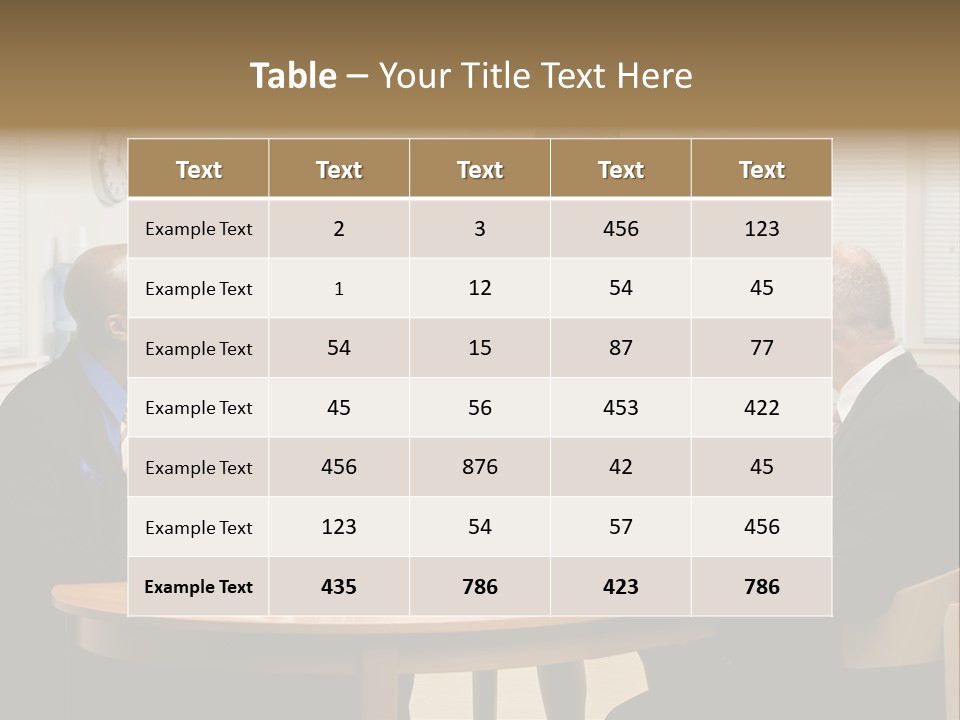 Table – Your Title Text Here

| Text | Text | Text | Text | Text |
|---|---|---|---|---|
| Example Text | 2 | 3 | 456 | 123 |
| Example Text | 1 | 12 | 54 | 45 |
| Example Text | 54 | 15 | 87 | 77 |
| Example Text | 45 | 56 | 453 | 422 |
| Example Text | 456 | 876 | 42 | 45 |
| Example Text | 123 | 54 | 57 | 456 |
| Example Text | 435 | 786 | 423 | 786 |